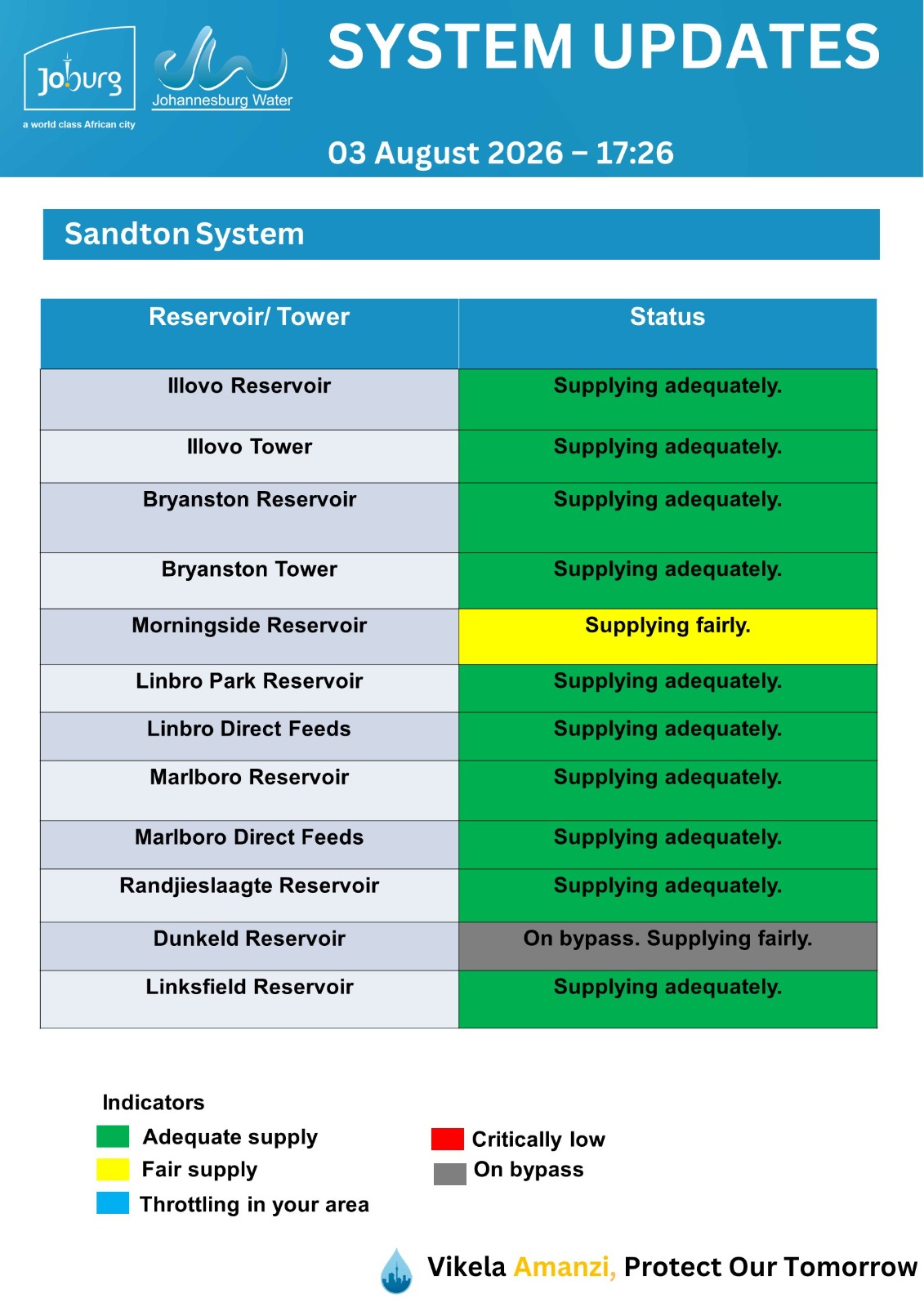 Joburg
a world class African city

Johannesburg Water

SYSTEM UPDATES

03 August 2026 – 17:26

Sandton System

| Reservoir/ Tower | Status |
|---|---|
| Illovo Reservoir | Supplying adequately. |
| Illovo Tower | Supplying adequately. |
| Bryanston Reservoir | Supplying adequately. |
| Bryanston Tower | Supplying adequately. |
| Morningside Reservoir | Supplying fairly. |
| Linbro Park Reservoir | Supplying adequately. |
| Linbro Direct Feeds | Supplying adequately. |
| Marlboro Reservoir | Supplying adequately. |
| Marlboro Direct Feeds | Supplying adequately. |
| Randjieslaagte Reservoir | Supplying adequately. |
| Dunkeld Reservoir | On bypass. Supplying fairly. |
| Linksfield Reservoir | Supplying adequately. |

Indicators
Adequate supply
Fair supply
Throttling in your area

Critically low
On bypass

Vikela Amanzi, Protect Our Tomorrow